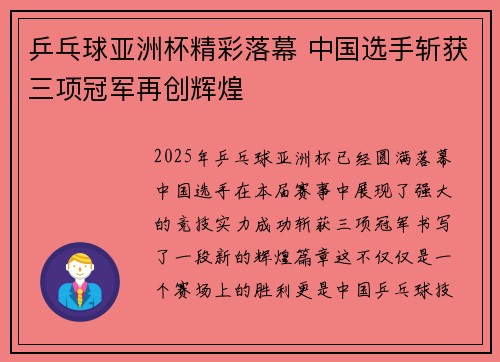 乒乓球亚洲杯精彩落幕 中国选手斩获三项冠军再创辉煌

2025年乒乓球亚洲杯已经圆满落幕中国选手在本届赛事中展现了强大的竞技实力成功斩获三项冠军书写了一段新的辉煌篇章这不仅仅是一个赛场上的胜利更是中国乒乓球技